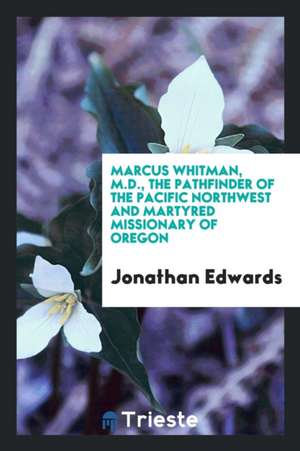 MARCUS WHITMAN, M.D., THE PATHFINDER OF THE PACIFIC NORTHWEST AND MARTYRED MISSIONARY OF OREGON

Jonathan Edwards

Trieste